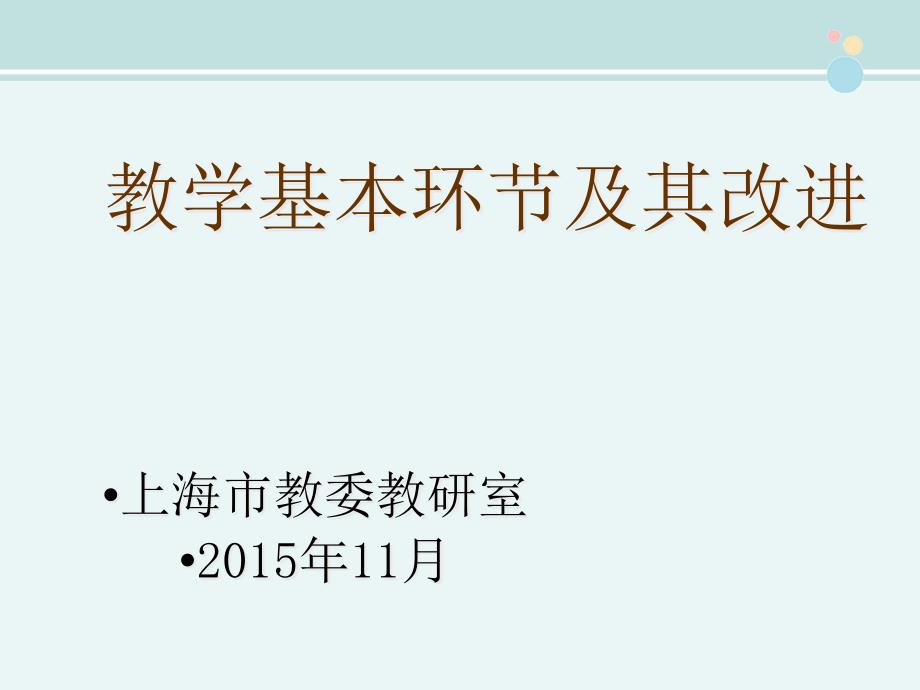 教学基本环节及其改进

•上海市教委教研室

•2015年11月